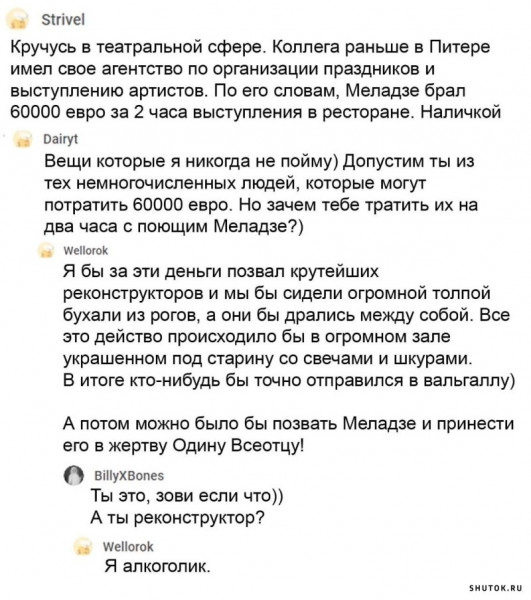 Strivel
Кручусь в театральной сфере. Коллега раньше в Питере имел свое агентство по организации праздников и выступлению артистов. По его словам, Меладзе брал 60000 евро за 2 часа выступления в ресторане. Наличкой

Dairyt
Вещи которые я никогда не пойму) Допустим ты из тех немногочисленных людей, которые могут потратить 60000 евро. Но зачем тебе тратить их на два часа с поющим Меладзе?)

Wellorok
Я бы за эти деньги позвал крутейших реконструкторов и мы бы сидели огромной толпой бухали из рогов, а они бы дрались между собой. Все это действо происходило бы в огромном зале украшенном под старину со свечами и шкурами. В итоге кто-нибудь бы точно отправился в вальгаллу)

А потом можно было бы позвать Меладзе и принести его в жертву Одину Всеотцу!

BillyXBones
Ты это, зови если что))
А ты реконструктор?

Wellorok
Я алкоголик.

SHUTOK.RU